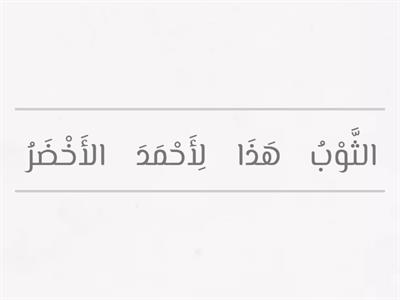 الثَّوْبُ هَذَا لِأَحْمَدَ الأَخْضَرُ